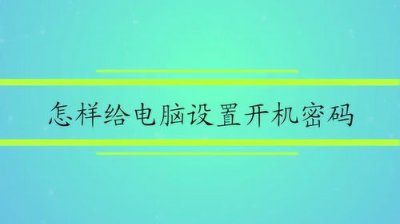 怎样给电脑设置开机密码